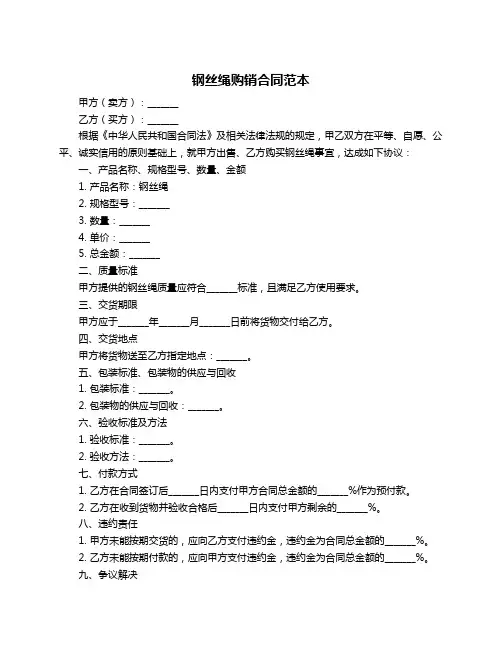 钢丝绳购销合同范本

甲方（卖方）：______

乙方（买方）：______

根据《中华人民共和国合同法》及相关法律法规的规定，甲乙双方在平等、自愿、公平、诚实信用的原则基础上，就甲方出售、乙方购买钢丝绳事宜，达成如下协议：

一、产品名称、规格型号、数量、金额

1. 产品名称：钢丝绳

2. 规格型号：______

3. 数量：______

4. 单价：______

5. 总金额：______

二、质量标准

甲方提供的钢丝绳质量应符合______标准，且满足乙方使用要求。

三、交货期限

甲方应于______年______月______日前将货物交付给乙方。

四、交货地点

甲方将货物送至乙方指定地点：______。

五、包装标准、包装物的供应与回收

1. 包装标准：______。

2. 包装物的供应与回收：______。

六、验收标准及方法

1. 验收标准：______。

2. 验收方法：______。

七、付款方式

1. 乙方在合同签订后______日内支付甲方合同总金额的______%作为预付款。

2. 乙方在收到货物并验收合格后______日内支付甲方剩余的______%。

八、违约责任

1. 甲方未能按期交货的，应向乙方支付违约金，违约金为合同总金额的______%。

2. 乙方未能按期付款的，应向甲方支付违约金，违约金为合同总金额的______%。

九、争议解决